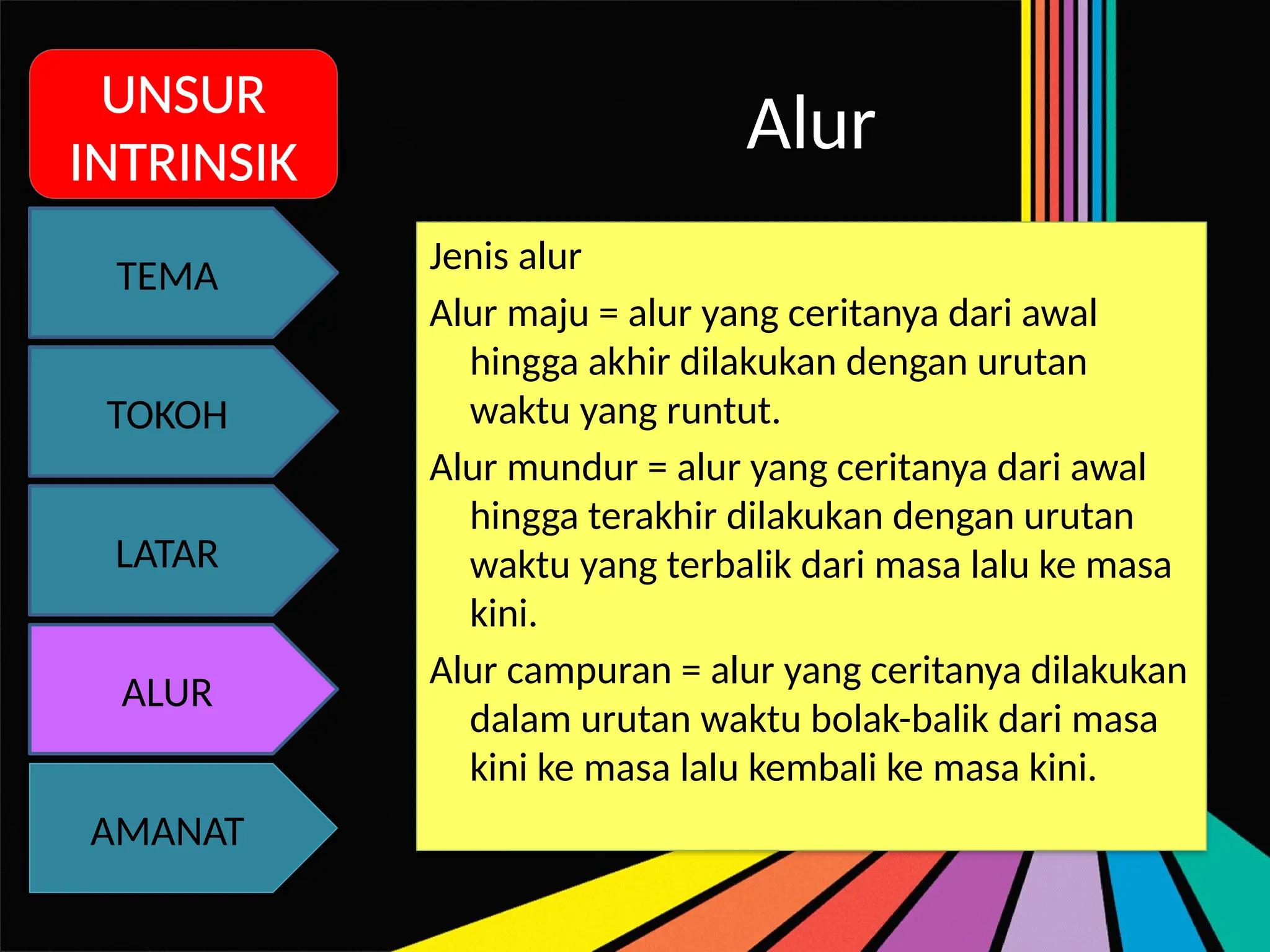 UNSUR INTRINSIK

TEMA

TOKOH

LATAR

ALUR

AMANAT

Alur

Jenis alur

Alur maju = alur yang ceritanya dari awal hingga akhir dilakukan dengan urutan waktu yang runtut.

Alur mundur = alur yang ceritanya dari awal hingga terakhir dilakukan dengan urutan waktu yang terbalik dari masa lalu ke masa kini.

Alur campuran = alur yang ceritanya dilakukan dalam urutan waktu bolak-balik dari masa kini ke masa lalu kembali ke masa kini.